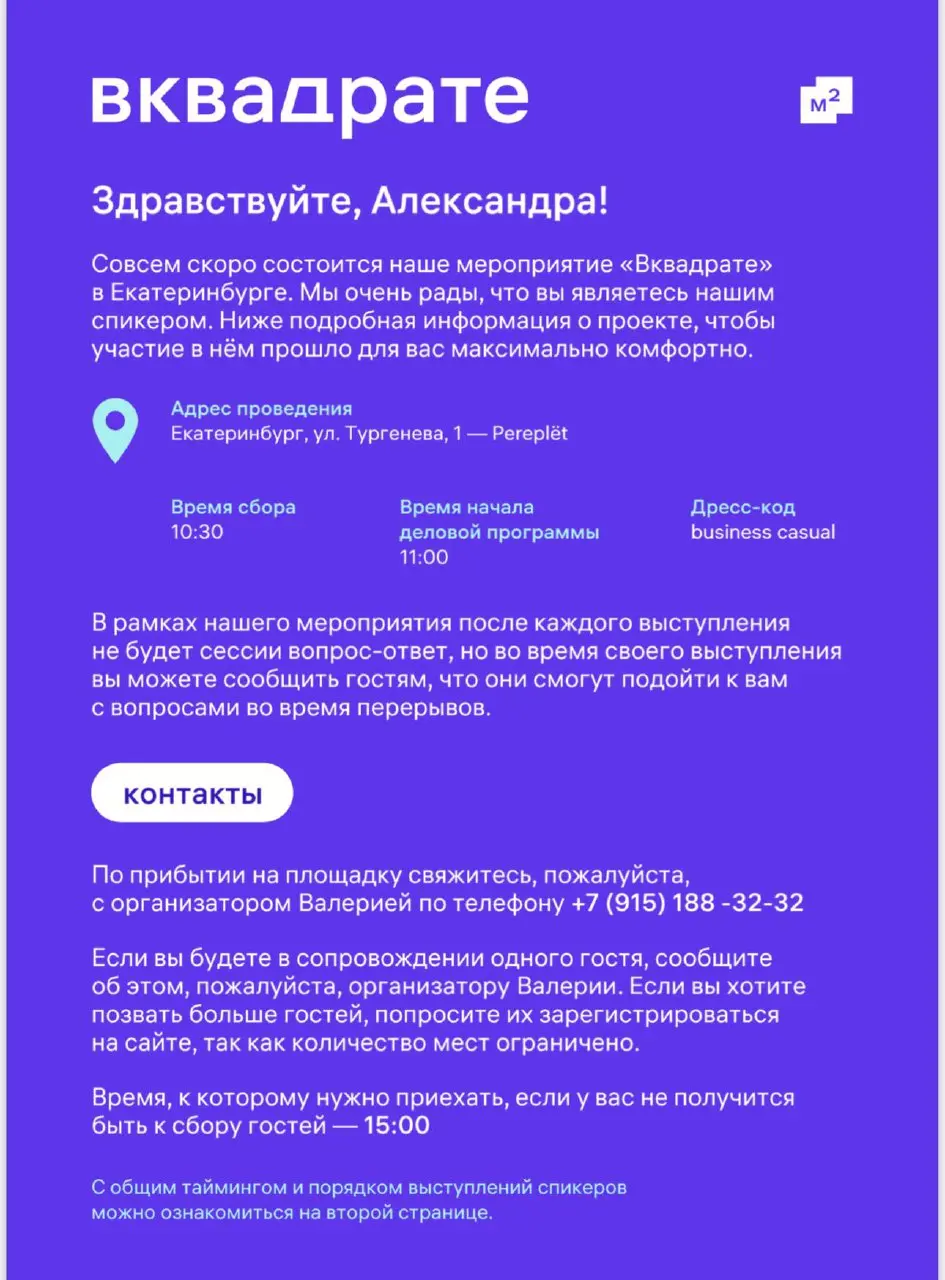 вквадрате

м²

Здравствуйте, Александра!

Совсем скоро состоится наше мероприятие «Вквадрате» в Екатеринбурге. Мы очень рады, что вы являетесь нашим спикером. Ниже подробная информация о проекте, чтобы участие в нём прошло для вас максимально комфортно.

Адрес проведения
Екатеринбург, ул. Тургенева, 1 — Pereplët

Время сбора
10:30

Время начала деловой программы
11:00

Дресс-код
business casual

В рамках нашего мероприятия после каждого выступления не будет сессии вопрос-ответ, но во время своего выступления вы можете сообщить гостям, что они смогут подойти к вам с вопросами во время перерывов.

контакты

По прибытии на площадку свяжитесь, пожалуйста, с организатором Валерией по телефону +7 (915) 188 -32-32

Если вы будете в сопровождении одного гостя, сообщите об этом, пожалуйста, организатору Валерии. Если вы хотите позвать больше гостей, попросите их зарегистрироваться на сайте, так как количество мест ограничено.

Время, к которому нужно приехать, если у вас не получится быть к сбору гостей — 15:00

С общим таймингом и порядком выступлений спикеров можно ознакомиться на второй странице.